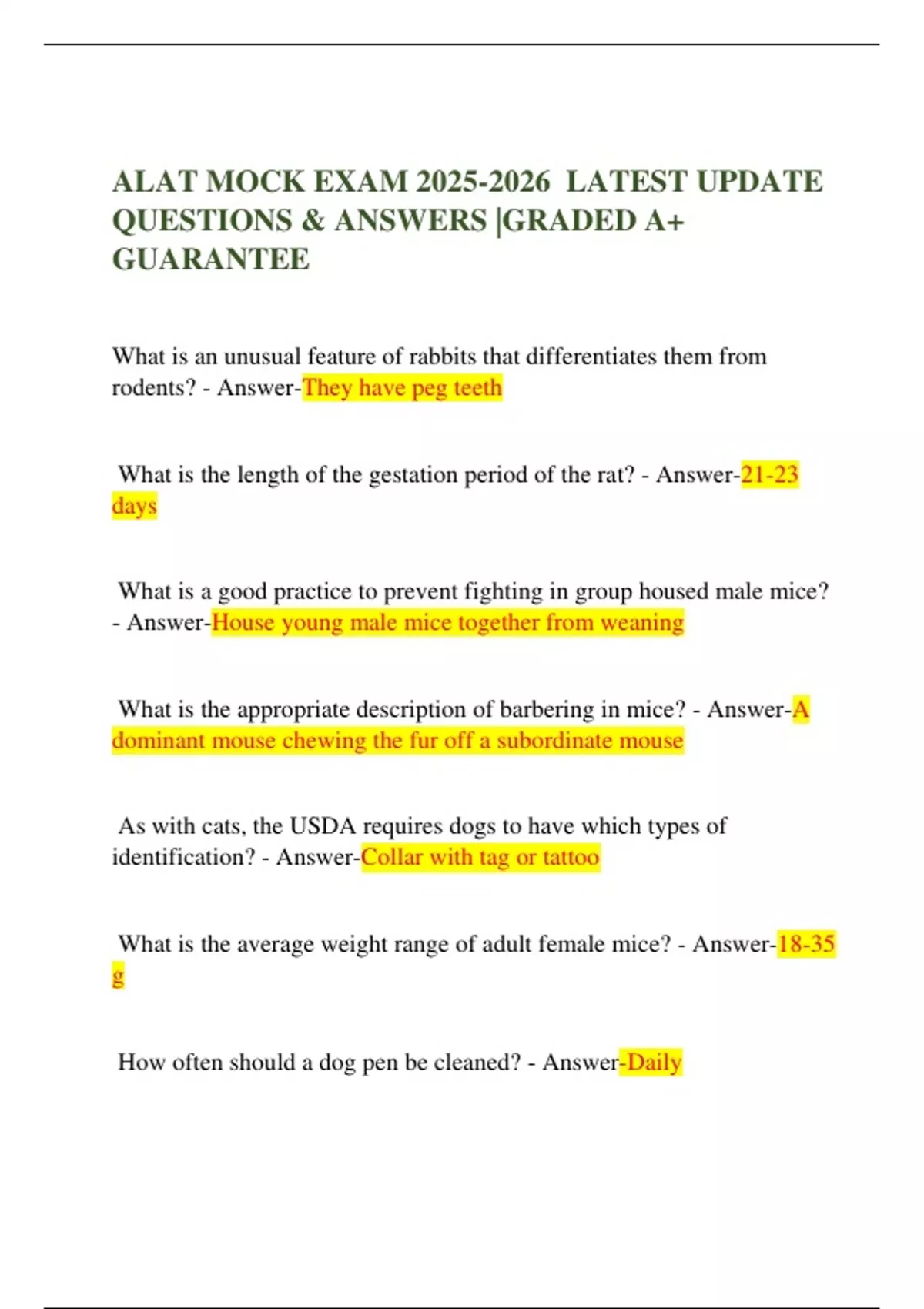 ALAT MOCK EXAM 2025-2026 LATEST UPDATE QUESTIONS & ANSWERS |GRADED A+ GUARANTEE

What is an unusual feature of rabbits that differentiates them from rodents? - Answer-They have peg teeth

What is the length of the gestation period of the rat? - Answer-21-23 days

What is a good practice to prevent fighting in group housed male mice? - Answer-House young male mice together from weaning

What is the appropriate description of barbering in mice? - Answer-A dominant mouse chewing the fur off a subordinate mouse

As with cats, the USDA requires dogs to have which types of identification? - Answer-Collar with tag or tattoo

What is the average weight range of adult female mice? - Answer-18-35 g

How often should a dog pen be cleaned? - Answer-Daily